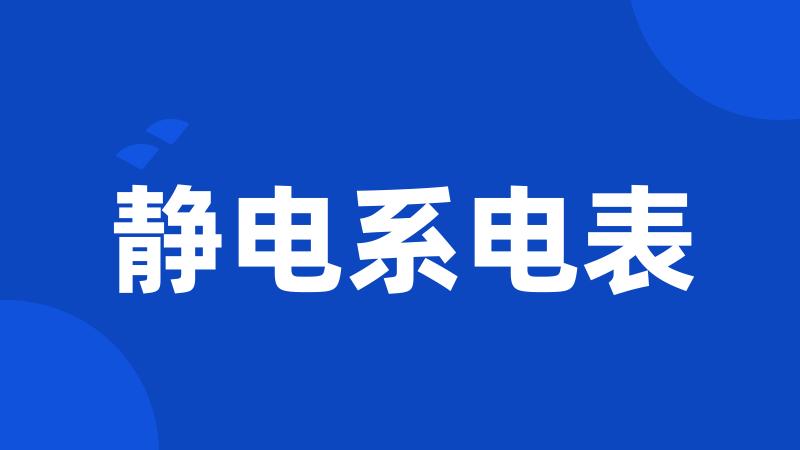 静电系电表